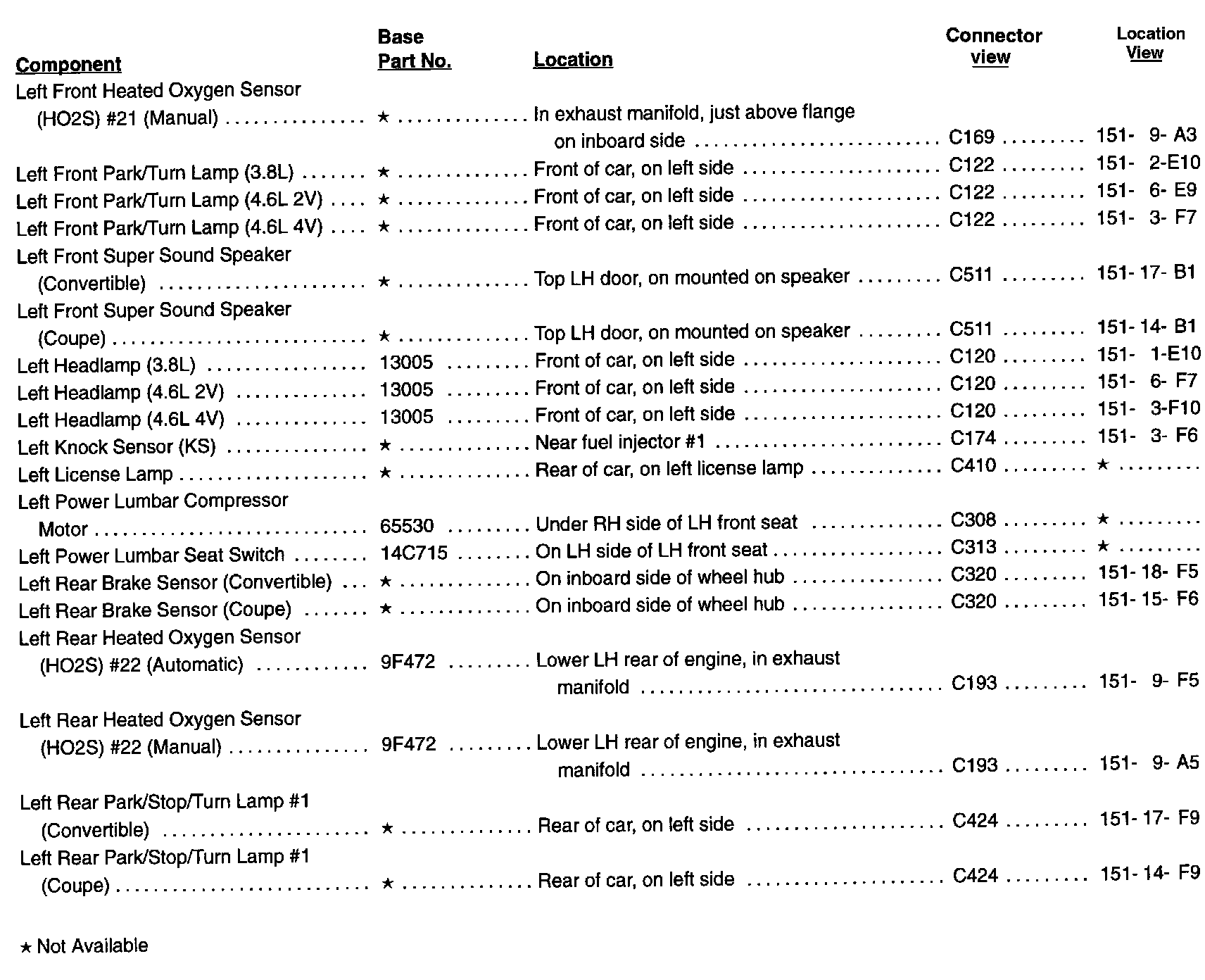 | Component | Base Part No. | Location | Connector view | Location View |
|---|---|---|---|---|
| Left Front Heated Oxygen Sensor (HO2S) #21 (Manual) | ★ | In exhaust manifold, just above flange on inboard side | C169 | 151- 9- A3 |
| Left Front Park/Turn Lamp (3.8L) | ★ | Front of car, on left side | C122 | 151- 2-E10 |
| Left Front Park/Turn Lamp (4.6L 2V) | ★ | Front of car, on left side | C122 | 151- 6- E9 |
| Left Front Park/Turn Lamp (4.6L 4V) | ★ | Front of car, on left side | C122 | 151- 3- F7 |
| Left Front Super Sound Speaker (Convertible) | ★ | Top LH door, on mounted on speaker | C511 | 151- 17- B1 |
| Left Front Super Sound Speaker (Coupe) | ★ | Top LH door, on mounted on speaker | C511 | 151- 14- B1 |
| Left Headlamp (3.8L) | 13005 | Front of car, on left side | C120 | 151- 1-E10 |
| Left Headlamp (4.6L 2V) | 13005 | Front of car, on left side | C120 | 151- 6- F7 |
| Left Headlamp (4.6L 4V) | 13005 | Front of car, on left side | C120 | 151- 3-F10 |
| Left Knock Sensor (KS) | ★ | Near fuel injector #1 | C174 | 151- 3- F6 |
| Left License Lamp | ★ | Rear of car, on left license lamp | C410 | ★ |
| Left Power Lumbar Compressor Motor | 65530 | Under RH side of LH front seat | C308 | ★ |
| Left Power Lumbar Seat Switch | 14C715 | On LH side of LH front seat | C313 | ★ |
| Left Rear Brake Sensor (Convertible) | ★ | On inboard side of wheel hub | C320 | 151- 18- F5 |
| Left Rear Brake Sensor (Coupe) | ★ | On inboard side of wheel hub | C320 | 151- 15- F6 |
| Left Rear Heated Oxygen Sensor (HO2S) #22 (Automatic) | 9F472 | Lower LH rear of engine, in exhaust manifold | C193 | 151- 9- F5 |
| Left Rear Heated Oxygen Sensor (HO2S) #22 (Manual) | 9F472 | Lower LH rear of engine, in exhaust manifold | C193 | 151- 9- A5 |
| Left Rear Park/Stop/Turn Lamp #1 (Convertible) | ★ | Rear of car, on left side | C424 | 151- 17- F9 |
| Left Rear Park/Stop/Turn Lamp #1 (Coupe) | ★ | Rear of car, on left side | C424 | 151- 14- F9 |

★ Not Available